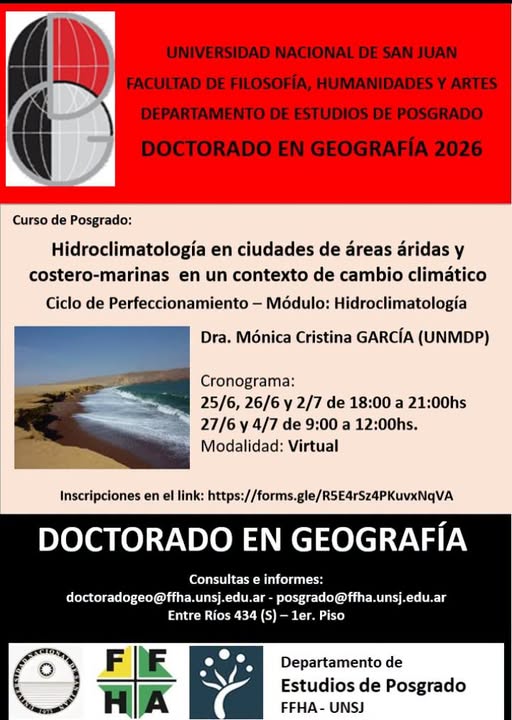 UNIVERSIDAD NACIONAL DE SAN JUAN
FACULTAD DE FILOSOFÍA, HUMANIDADES Y ARTES
DEPARTAMENTO DE ESTUDIOS DE POSGRADO
DOCTORADO EN GEOGRAFÍA 2026

Curso de Posgrado:

Hidroclimatología en ciudades de áreas áridas y costero-marinas en un contexto de cambio climático

Ciclo de Perfeccionamiento – Módulo: Hidroclimatología

Dra. Mónica Cristina GARCÍA (UNMDP)

Cronograma:
25/6, 26/6 y 2/7 de 18:00 a 21:00hs
27/6 y 4/7 de 9:00 a 12:00hs.
Modalidad: Virtual

Inscripciones en el link: https://forms.gle/R5E4rSz4PKuvxNqVA

DOCTORADO EN GEOGRAFÍA

Consultas e informes:
doctoradogeo@ffha.unsj.edu.ar - posgrado@ffha.unsj.edu.ar
Entre Ríos 434 (S) – 1er. Piso

F F
H A

Departamento de
Estudios de Posgrado
FFHA - UNSJ